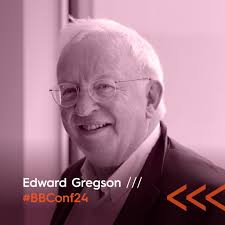 Edward Gregson ///
#BBConf24